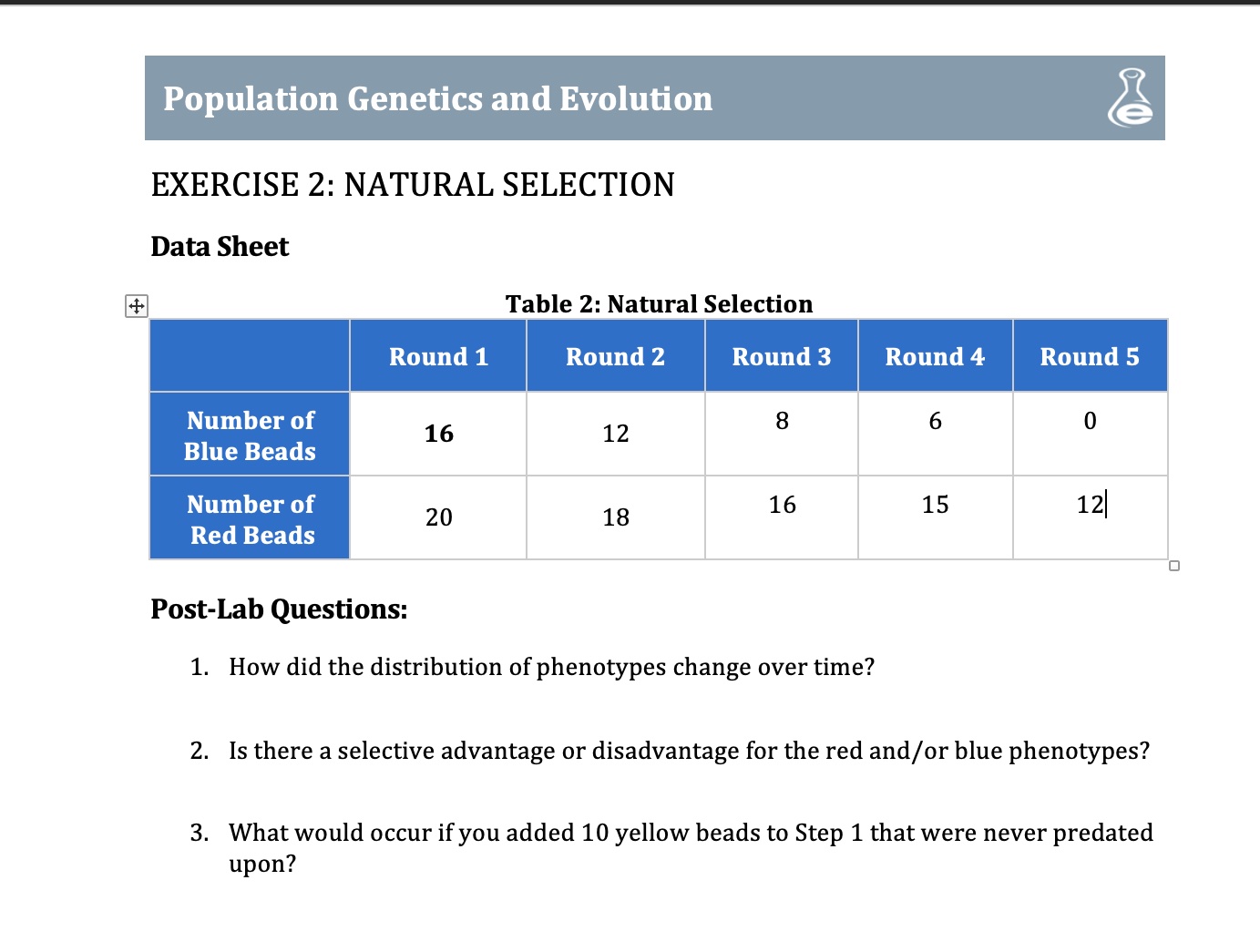 Population Genetics and Evolution

EXERCISE 2: NATURAL SELECTION

Data Sheet

Table 2: Natural Selection

| | Round 1 | Round 2 | Round 3 | Round 4 | Round 5 |
|---|---|---|---|---|---|
| Number of Blue Beads | 16 | 12 | 8 | 6 | 0 |
| Number of Red Beads | 20 | 18 | 16 | 15 | 12 |

Post-Lab Questions:

1. How did the distribution of phenotypes change over time?

2. Is there a selective advantage or disadvantage for the red and/or blue phenotypes?

3. What would occur if you added 10 yellow beads to Step 1 that were never predated upon?